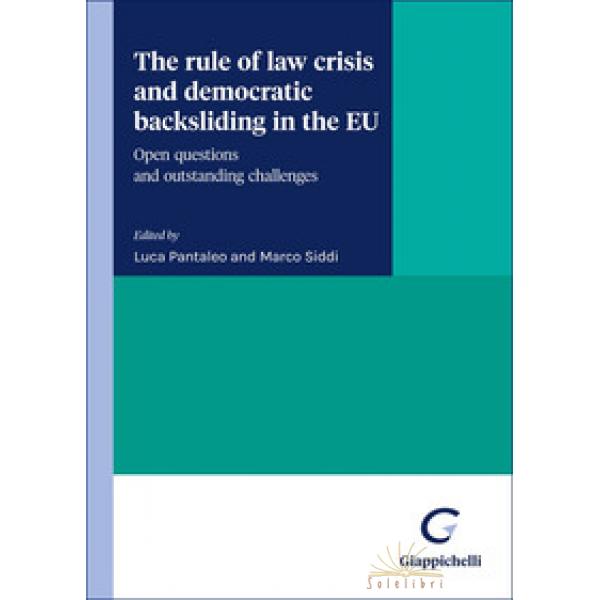 The rule of law crisis and democratic backsliding in the EU

Open questions and outstanding challenges

Edited by
Luca Pantaleo and Marco Siddi

Giappichelli
Solelibri